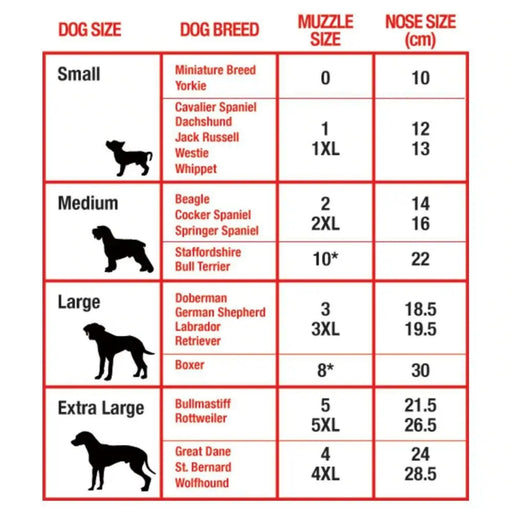 | DOG SIZE | DOG BREED | MUZZLE SIZE | NOSE SIZE (cm) |
|---|---|---|---|
| Small | Miniature Breed Yorkie | 0 | 10 |
| | Cavalier Spaniel Dachshund Jack Russell Westie Whippet | 1 1XL | 12 13 |
| Medium | Beagle Cocker Spaniel Springer Spaniel | 2 2XL | 14 16 |
| | Staffordshire Bull Terrier | 10* | 22 |
| Large | Doberman German Shepherd Labrador Retriever | 3 3XL | 18.5 19.5 |
| | Boxer | 8* | 30 |
| Extra Large | Bullmastiff Rottweiler | 5 5XL | 21.5 26.5 |
| | Great Dane St. Bernard Wolfhound | 4 4XL | 24 28.5 |